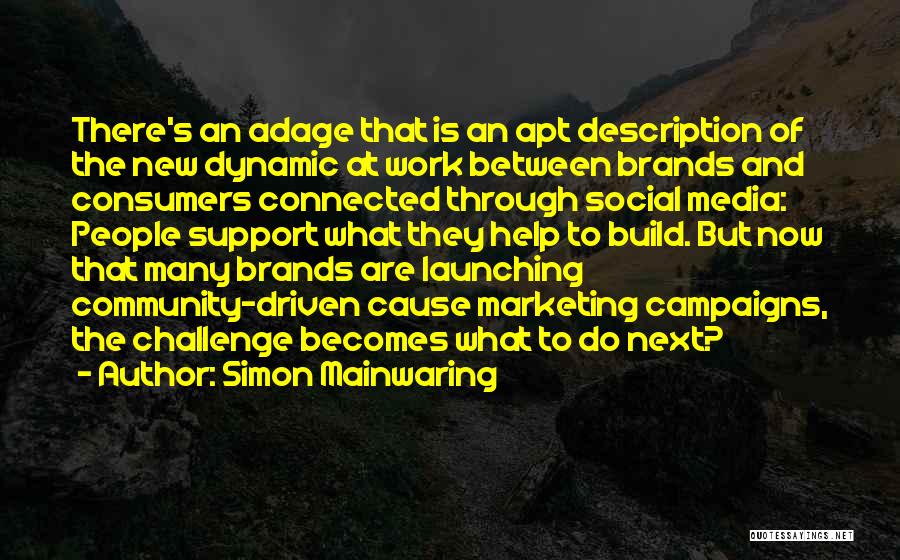 There's an adage that is an apt description of the new dynamic at work between brands and consumers connected through social media: People support what they help to build. But now that many brands are launching community-driven cause marketing campaigns, the challenge becomes what to do next?

- Author: Simon Mainwaring

QUOTESSAYINGS.NET